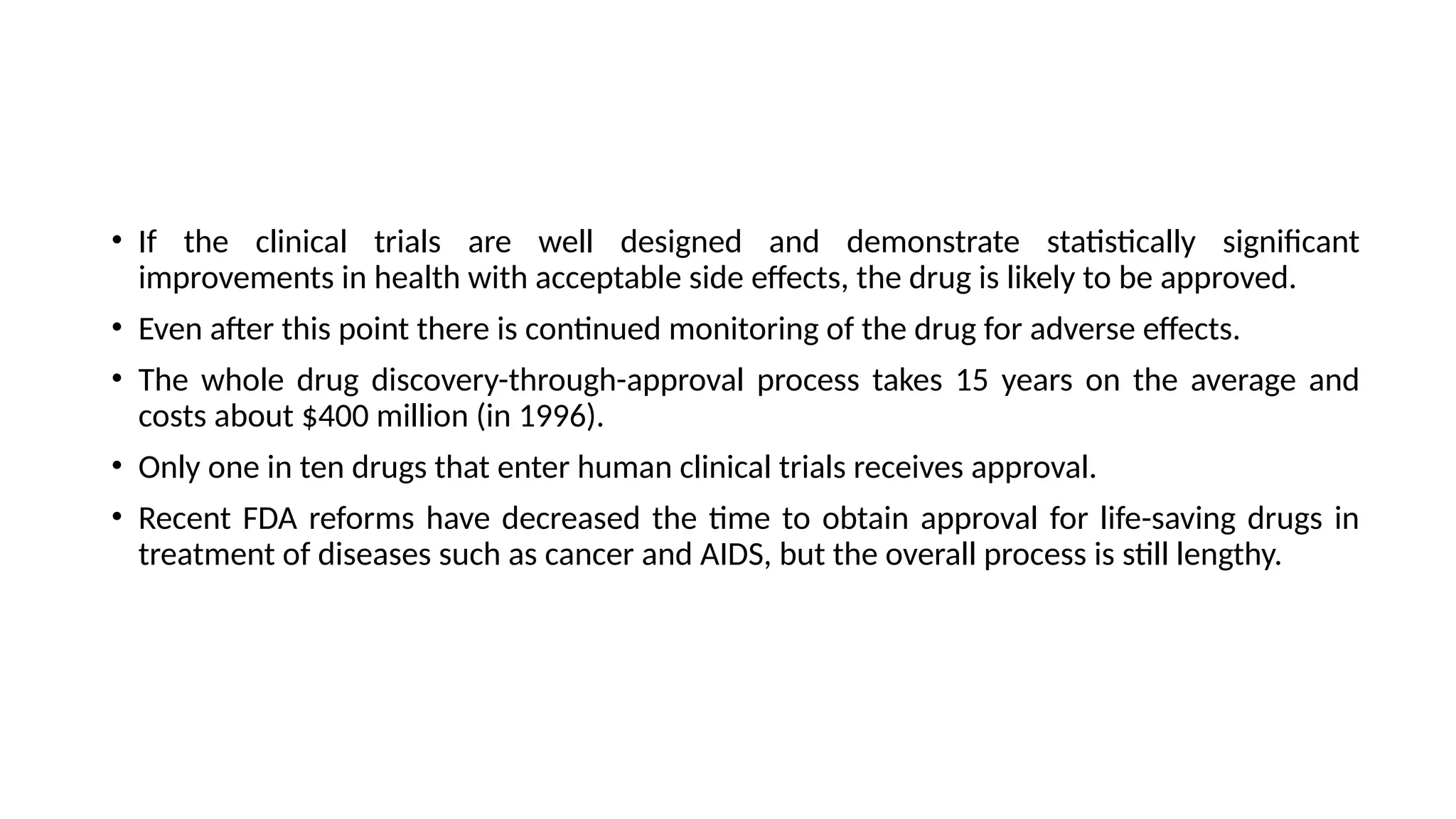 • If the clinical trials are well designed and demonstrate statistically significant improvements in health with acceptable side effects, the drug is likely to be approved.

• Even after this point there is continued monitoring of the drug for adverse effects.

• The whole drug discovery-through-approval process takes 15 years on the average and costs about \$400 million (in 1996).

• Only one in ten drugs that enter human clinical trials receives approval.

• Recent FDA reforms have decreased the time to obtain approval for life-saving drugs in treatment of diseases such as cancer and AIDS, but the overall process is still lengthy.